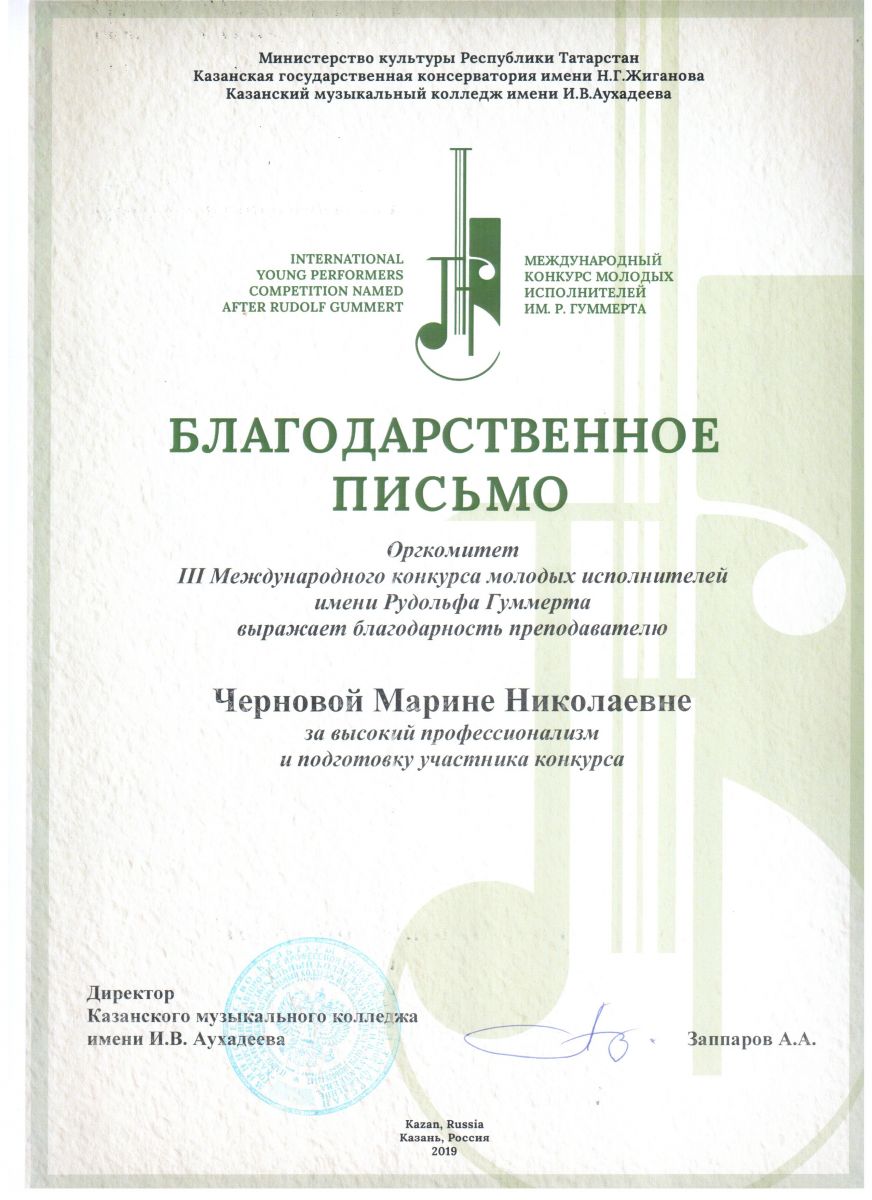 Министерство культуры Республики Татарстан
Казанская государственная консерватория имени Н.Г.Жиганова
Казанский музыкальный колледж имени И.В.Аухадеева

INTERNATIONAL YOUNG PERFORMERS COMPETITION NAMED AFTER RUDOLF GUMMERT

МЕЖДУНАРОДНЫЙ КОНКУРС МОЛОДЫХ ИСПОЛНИТЕЛЕЙ ИМ. Р. ГУММЕРТА

БЛАГОДАРСТВЕННОЕ ПИСЬМО

Оргкомитет
III Международного конкурса молодых исполнителей
имени Рудольфа Гуммерта
выражает благодарность преподавателю

Черновой Марине Николаевне
за высокий профессионализм
и подготовку участника конкурса

Директор
Казанского музыкального колледжа
имени И.В. Аухадеева

Заппаров А.А.

Kazan, Russia
Казань, Россия
2019